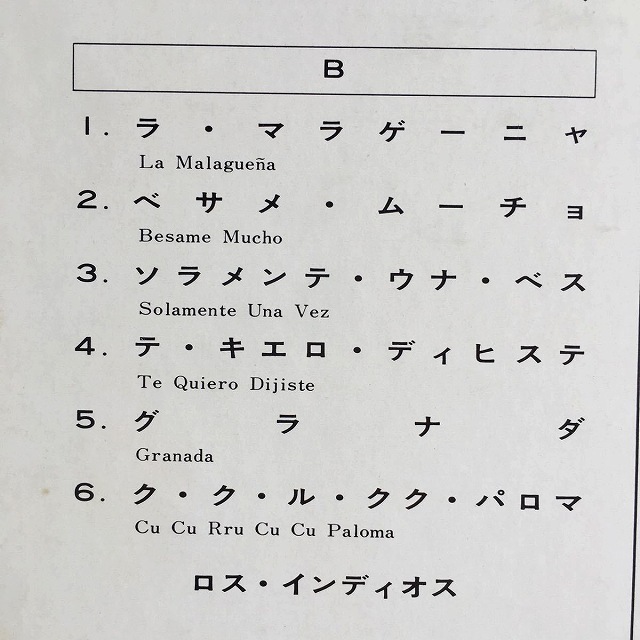 B

1. ラ・マラゲーニャ
La Malagueña

2. ベサメ・ムーチョ
Besame Mucho

3. ソラメンテ・ウナ・ベス
Solamente Una Vez

4. テ・キエロ・ディヒステ
Te Quiero Dijiste

5. グラナダ
Granada

6. ク・ク・ル・クク・パロマ
Cu Cu Rru Cu Cu Paloma

ロス・インディオス